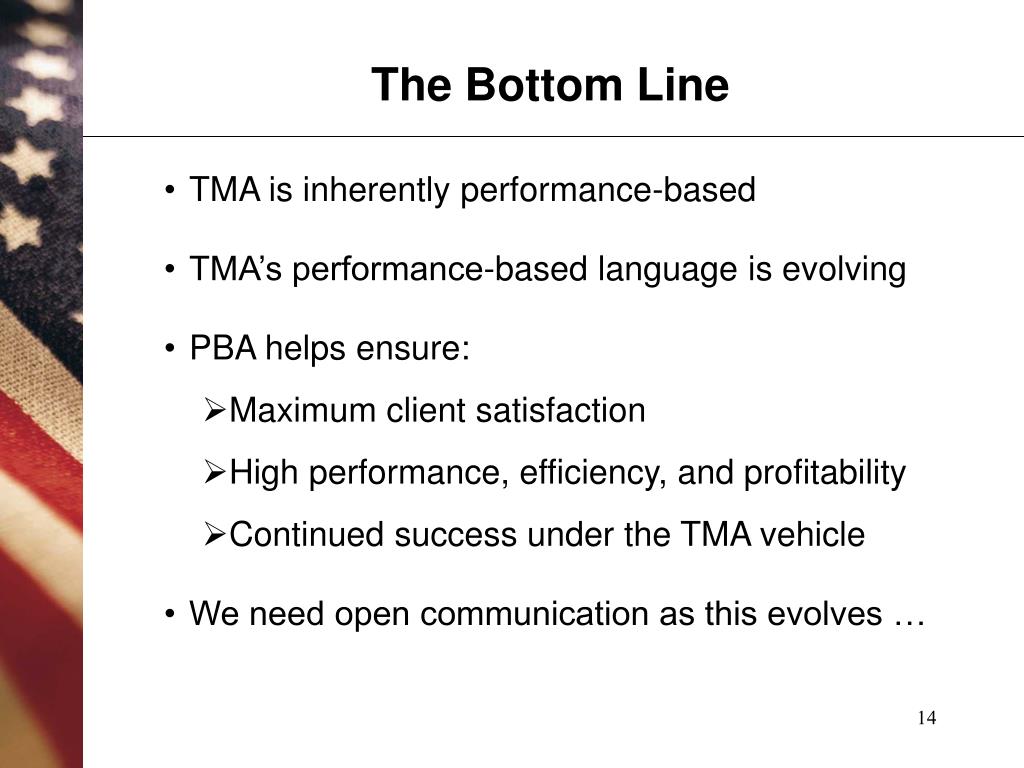 The Bottom Line

• TMA is inherently performance-based

• TMA’s performance-based language is evolving

• PBA helps ensure:

➢Maximum client satisfaction

➢High performance, efficiency, and profitability

➢Continued success under the TMA vehicle

• We need open communication as this evolves …

14